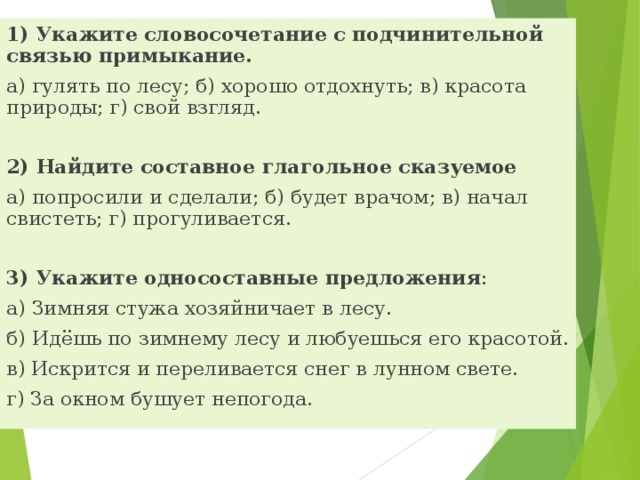 1) Укажите словосочетание с подчинительной связью примыкание.

а) гулять по лесу; б) хорошо отдохнуть; в) красота природы; г) свой взгляд.

2) Найдите составное глагольное сказуемое

а) попросили и сделали; б) будет врачом; в) начал свистеть; г) прогуливается.

3) Укажите односоставные предложения:

а) Зимняя стужа хозяйничает в лесу.

б) Идёшь по зимнему лесу и любуешься его красотой.

в) Искрится и переливается снег в лунном свете.

г) За окном бушует непогода.